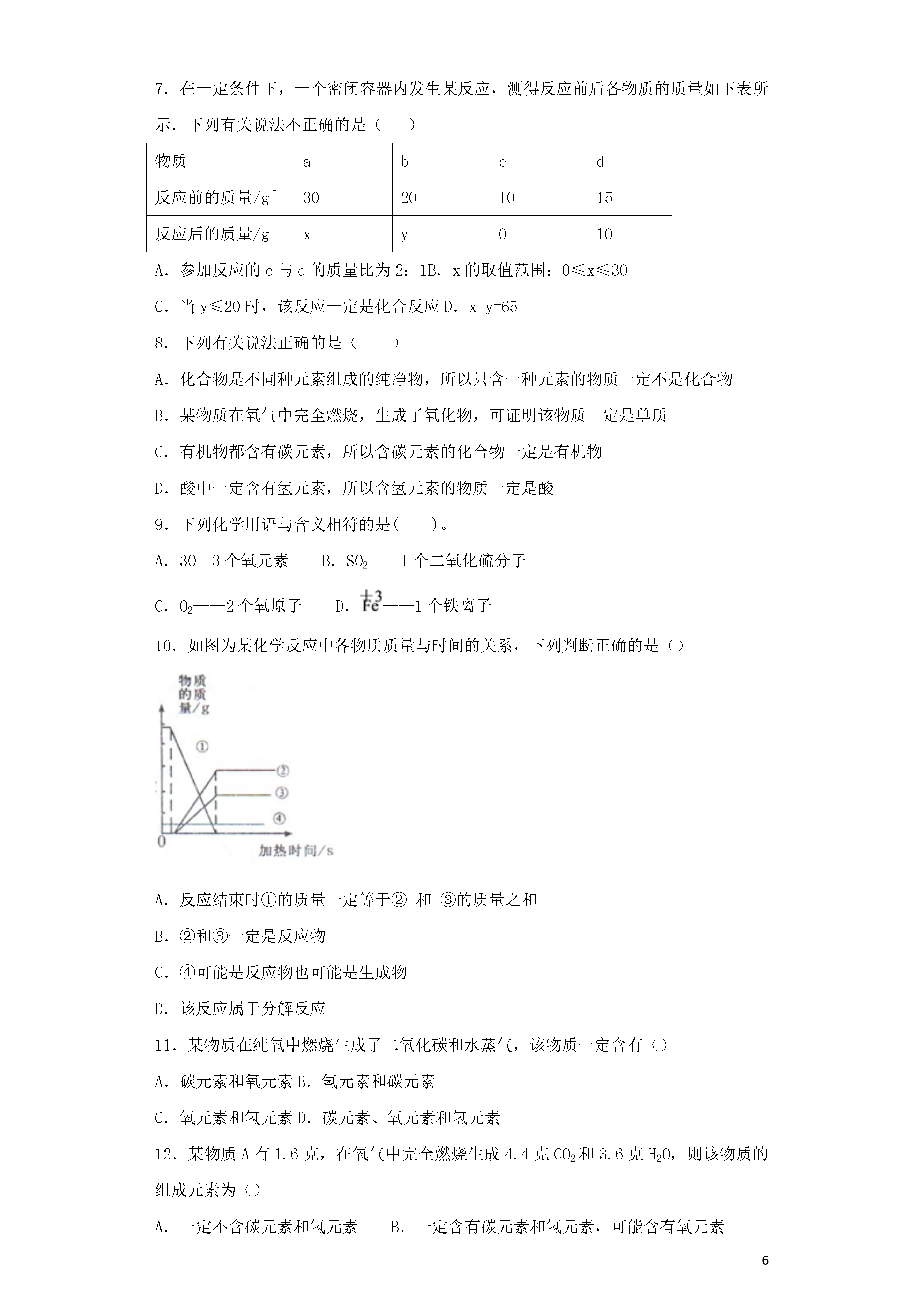 7．在一定条件下，一个密闭容器内发生某反应，测得反应前后各物质的质量如下表所示．下列有关说法不正确的是（　　）

| 物质 | a | b | c | d |
|---|---|---|---|---|
| 反应前的质量/g[ | 30 | 20 | 10 | 15 |
| 反应后的质量/g | x | y | 0 | 10 |

A．参加反应的 c 与 d 的质量比为 2：1B．x 的取值范围：0≤x≤30

C．当 y≤20 时，该反应一定是化合反应 D．x+y=65

8．下列有关说法正确的是（　　）

A．化合物是不同种元素组成的纯净物，所以只含一种元素的物质一定不是化合物

B．某物质在氧气中完全燃烧，生成了氧化物，可证明该物质一定是单质

C．有机物都含有碳元素，所以含碳元素的化合物一定是有机物

D．酸中一定含有氢元素，所以含氢元素的物质一定是酸

9．下列化学用语与含义相符的是(　　)。

A．3O—3 个氧元素　　B．$SO_2$——1 个二氧化硫分子

C．$O_2$——2 个氧原子　　D．$\overset{+3}{Fe}$——1 个铁离子

10．如图为某化学反应中各物质质量与时间的关系，下列判断正确的是（）

物质的质量/g
①
②
③
④
0
加热时间/s

A．反应结束时①的质量一定等于② 和 ③的质量之和

B．②和③一定是反应物

C．④可能是反应物也可能是生成物

D．该反应属于分解反应

11．某物质在纯氧中燃烧生成了二氧化碳和水蒸气，该物质一定含有（）

A．碳元素和氧元素 B．氢元素和碳元素

C．氧元素和氢元素 D．碳元素、氧元素和氢元素

12．某物质 A 有 1.6 克，在氧气中完全燃烧生成 4.4 克 $CO_2$ 和 3.6 克 $H_2O$，则该物质的组成元素为（）

A．一定不含碳元素和氢元素　　B．一定含有碳元素和氢元素，可能含有氧元素

6